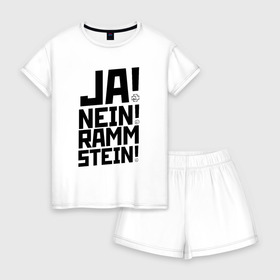 JA!
NEIN!
RAMM
STEIN!